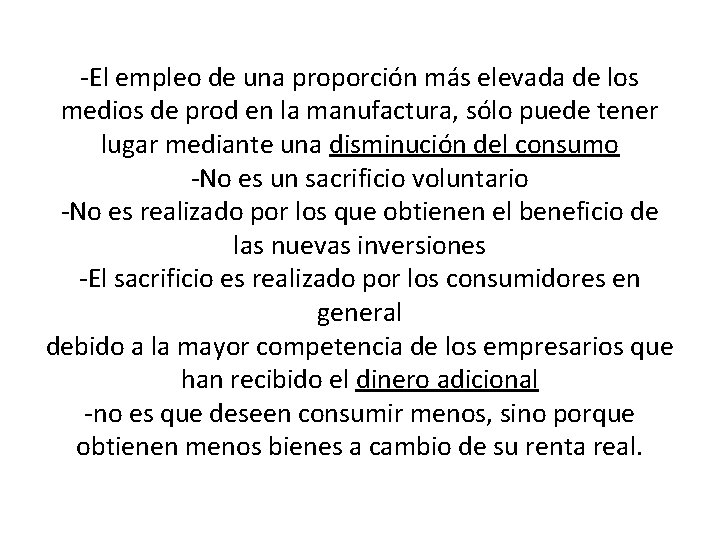 -El empleo de una proporción más elevada de los medios de prod en la manufactura, sólo puede tener lugar mediante una disminución del consumo
-No es un sacrificio voluntario
-No es realizado por los que obtienen el beneficio de las nuevas inversiones
-El sacrificio es realizado por los consumidores en general
debido a la mayor competencia de los empresarios que han recibido el dinero adicional
-no es que deseen consumir menos, sino porque obtienen menos bienes a cambio de su renta real.